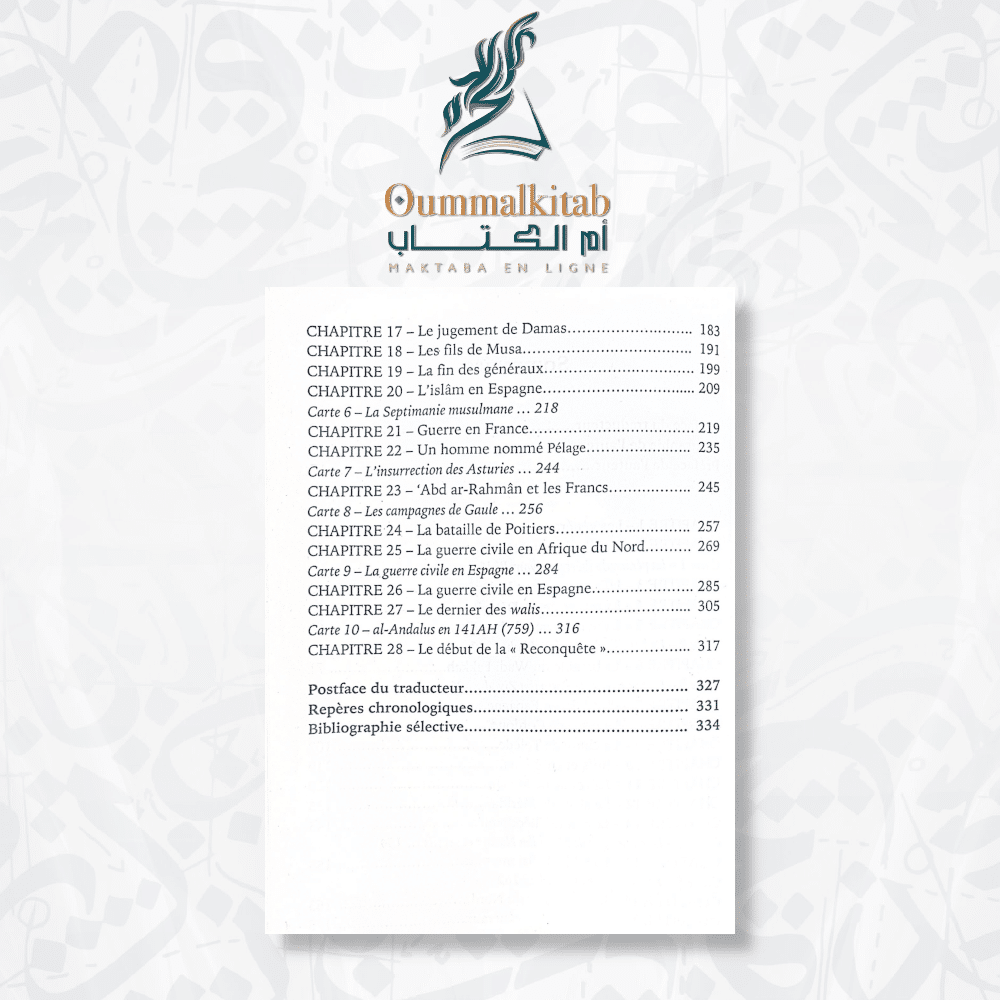 Oummalkitab
أم الكتاب
MAKTABA EN LIGNE

CHAPITRE 17 – Le jugement de Damas 183
CHAPITRE 18 – Les fils de Musa 191
CHAPITRE 19 – La fin des généraux 199
CHAPITRE 20 – L'islâm en Espagne 209
Carte 6 – La Septimanie musulmane ... 218
CHAPITRE 21 – Guerre en France 219
CHAPITRE 22 – Un homme nommé Pélage 235
Carte 7 – L'insurrection des Asturies ... 244
CHAPITRE 23 – 'Abd ar-Rahmân et les Francs 245
Carte 8 – Les campagnes de Gaule ... 256
CHAPITRE 24 – La bataille de Poitiers 257
CHAPITRE 25 – La guerre civile en Afrique du Nord 269
Carte 9 – La guerre civile en Espagne ... 284
CHAPITRE 26 – La guerre civile en Espagne 285
CHAPITRE 27 – Le dernier des walis 305
Carte 10 – al-Andalus en 141AH (759) ... 316
CHAPITRE 28 – Le début de la « Reconquête » 317

Postface du traducteur 327
Repères chronologiques 331
Bibliographie sélective 334